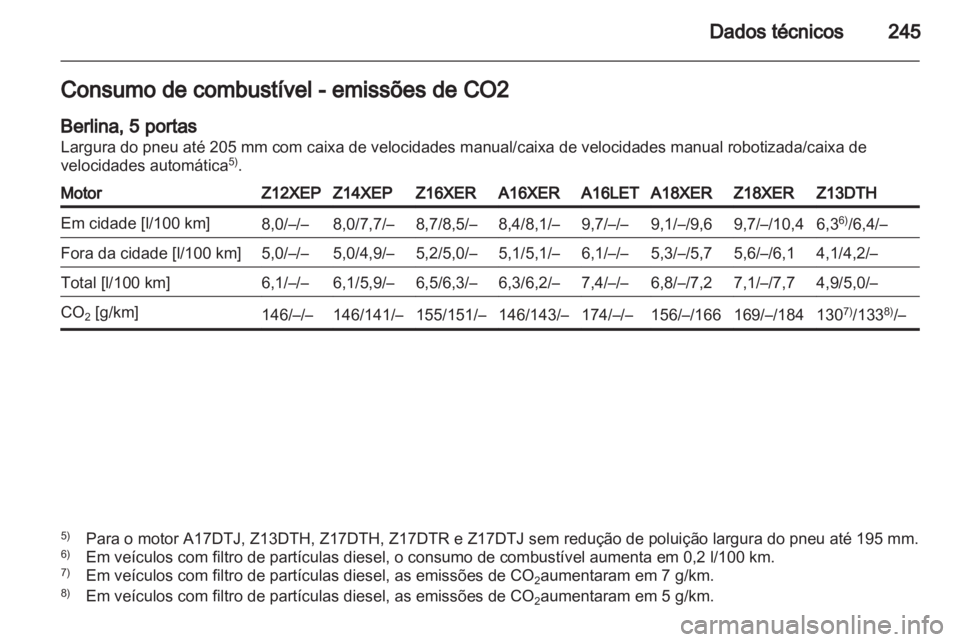 Dados técnicos 245

Consumo de combustível - emissões de CO2

Berlina, 5 portas
Largura do pneu até 205 mm com caixa de velocidades manual/caixa de velocidades manual robotizada/caixa de velocidades automática$^{5)}$.

| Motor | Z12XEP | Z14XEP | Z16XER | A16XER | A16LET | A18XER | Z18XER | Z13DTH |
|---|---|---|---|---|---|---|---|---|
| Em cidade [l/100 km] | 8,0/–/– | 8,0/7,7/– | 8,7/8,5/– | 8,4/8,1/– | 9,7/–/– | 9,1/–/9,6 | 9,7/–/10,4 | 6,3$^{6)}$/6,4/– |
| Fora da cidade [l/100 km] | 5,0/–/– | 5,0/4,9/– | 5,2/5,0/– | 5,1/5,1/– | 6,1/–/– | 5,3/–/5,7 | 5,6/–/6,1 | 4,1/4,2/– |
| Total [l/100 km] | 6,1/–/– | 6,1/5,9/– | 6,5/6,3/– | 6,3/6,2/– | 7,4/–/– | 6,8/–/7,2 | 7,1/–/7,7 | 4,9/5,0/– |
| $CO_2$ [g/km] | 146/–/– | 146/141/– | 155/151/– | 146/143/– | 174/–/– | 156/–/166 | 169/–/184 | 130$^{7)}$/133$^{8)}$/– |

$^{5)}$ Para o motor A17DTJ, Z13DTH, Z17DTH, Z17DTR e Z17DTJ sem redução de poluição largura do pneu até 195 mm.
$^{6)}$ Em veículos com filtro de partículas diesel, o consumo de combustível aumenta em 0,2 l/100 km.
$^{7)}$ Em veículos com filtro de partículas diesel, as emissões de $CO_2$aumentaram em 7 g/km.
$^{8)}$ Em veículos com filtro de partículas diesel, as emissões de $CO_2$aumentaram em 5 g/km.

carmanualsonline.info